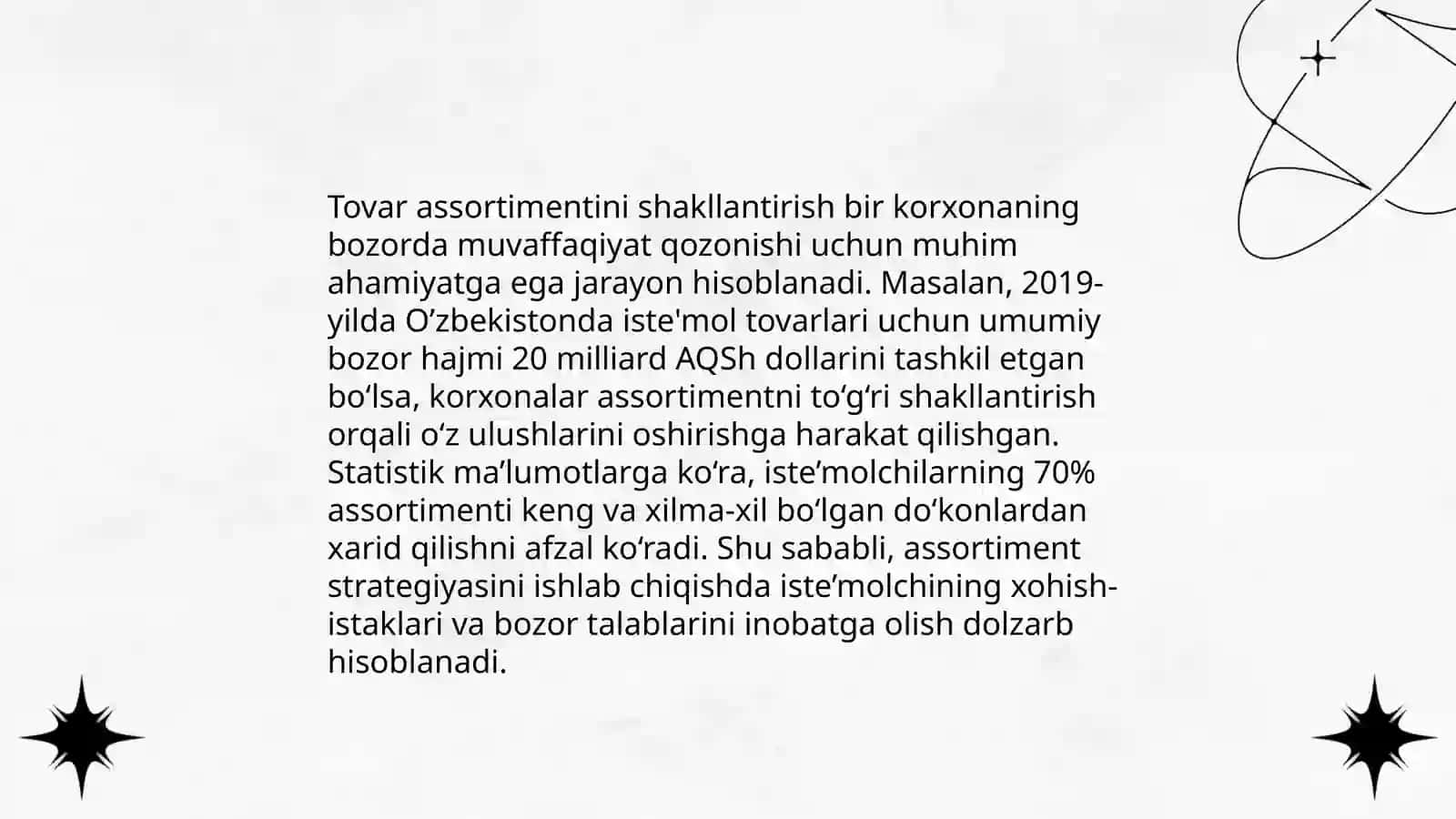 Tovar assortimentini shakllantirish bir korxonaning bozorda muvaffaqiyat qozonishi uchun muhim ahamiyatga ega jarayon hisoblanadi. Masalan, 2019-yilda O’zbekistonda iste'mol tovarlari uchun umumiy bozor hajmi 20 milliard AQSh dollarini tashkil etgan bo‘lsa, korxonalar assortimentni to‘g‘ri shakllantirish orqali o‘z ulushlarini oshirishga harakat qilishgan. Statistik ma’lumotlarga ko‘ra, iste’molchilarning 70% assortimenti keng va xilma-xil bo‘lgan do‘konlardan xarid qilishni afzal ko‘radi. Shu sababli, assortiment strategiyasini ishlab chiqishda iste’molchining xohish-istaklari va bozor talablarini inobatga olish dolzarb hisoblanadi.